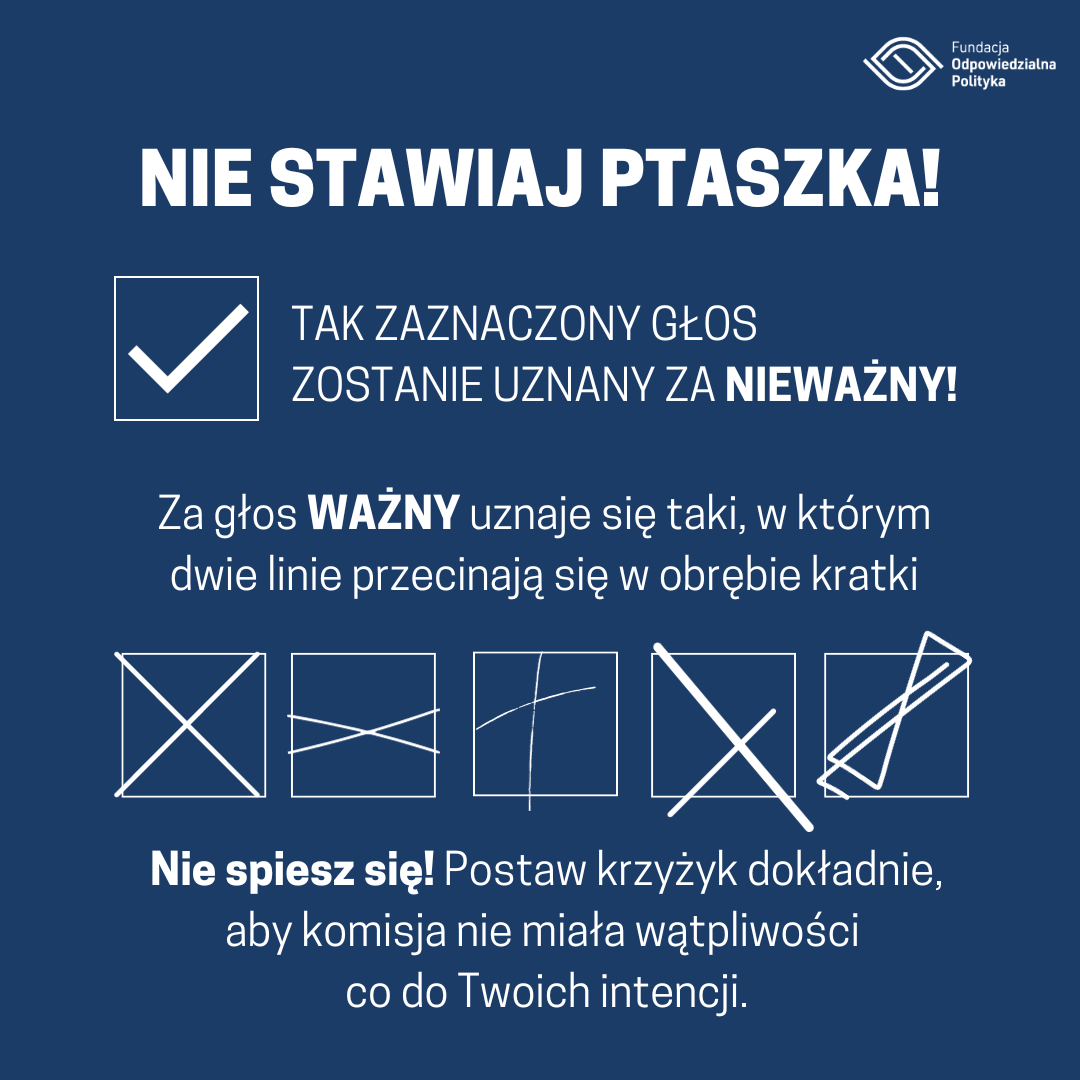 Fundacja
Odpowiedzialna
Polityka

NIE STAWIAJ PTASZKA!

TAK ZAZNACZONY GŁOS ZOSTANIE UZNANY ZA NIEWAŻNY!

Za głos WAŻNY uznaje się taki, w którym dwie linie przecinają się w obrębie kratki

Nie spiesz się! Postaw krzyżyk dokładnie, aby komisja nie miała wątpliwości co do Twoich intencji.